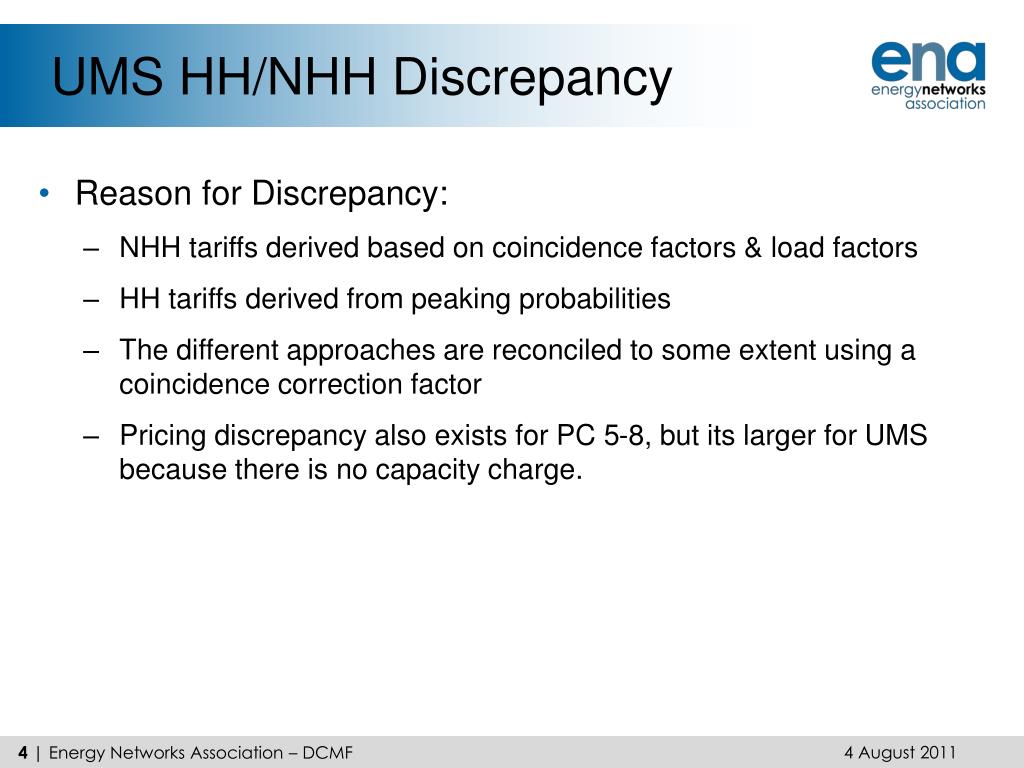 UMS HH/NHH Discrepancy

ena
energynetworks
association

• Reason for Discrepancy:
– NHH tariffs derived based on coincidence factors & load factors
– HH tariffs derived from peaking probabilities
– The different approaches are reconciled to some extent using a coincidence correction factor
– Pricing discrepancy also exists for PC 5-8, but its larger for UMS because there is no capacity charge.

4 | Energy Networks Association – DCMF

4 August 2011